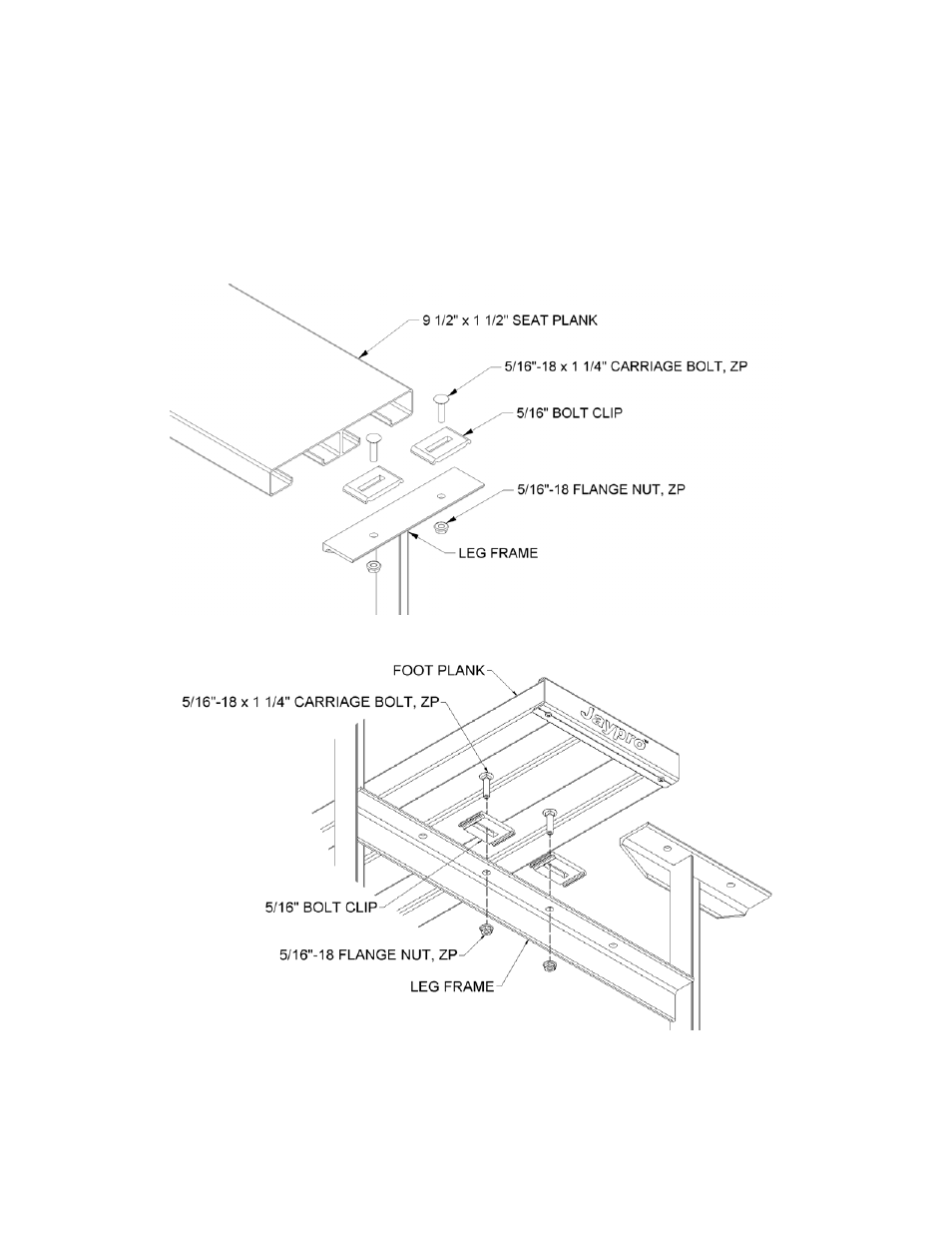 9 1/2" x 1 1/2" SEAT PLANK

5/16"-18 x 1 1/4" CARRIAGE BOLT, ZP

5/16" BOLT CLIP

5/16"-18 FLANGE NUT, ZP

LEG FRAME

FOOT PLANK

5/16"-18 x 1 1/4" CARRIAGE BOLT, ZP

Jaypro

5/16" BOLT CLIP

5/16"-18 FLANGE NUT, ZP

LEG FRAME